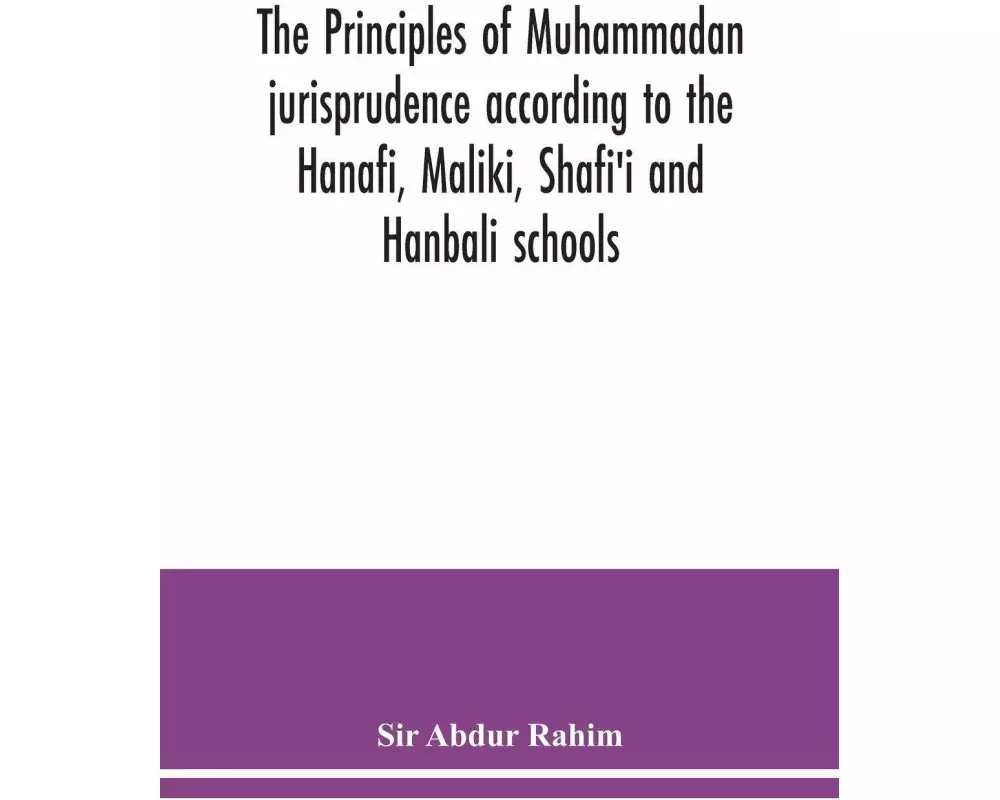 The Principles of Muhammadan jurisprudence according to the Hanafi, Maliki, Shafi'i and Hanbali schools

Sir Abdur Rahim